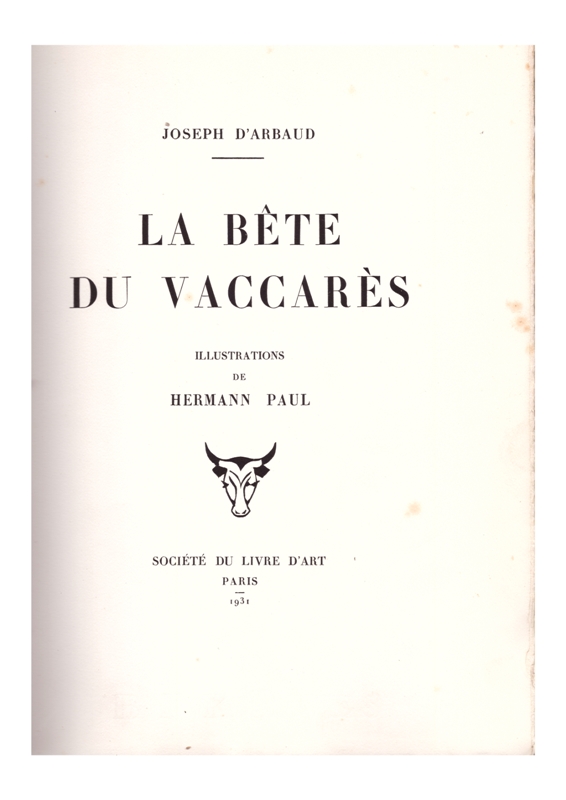 JOSEPH D'ARBAUD

LA BÊTE
DU VACCARÈS

ILLUSTRATIONS
DE
HERMANN PAUL

SOCIÉTÉ DU LIVRE D'ART
PARIS
1931